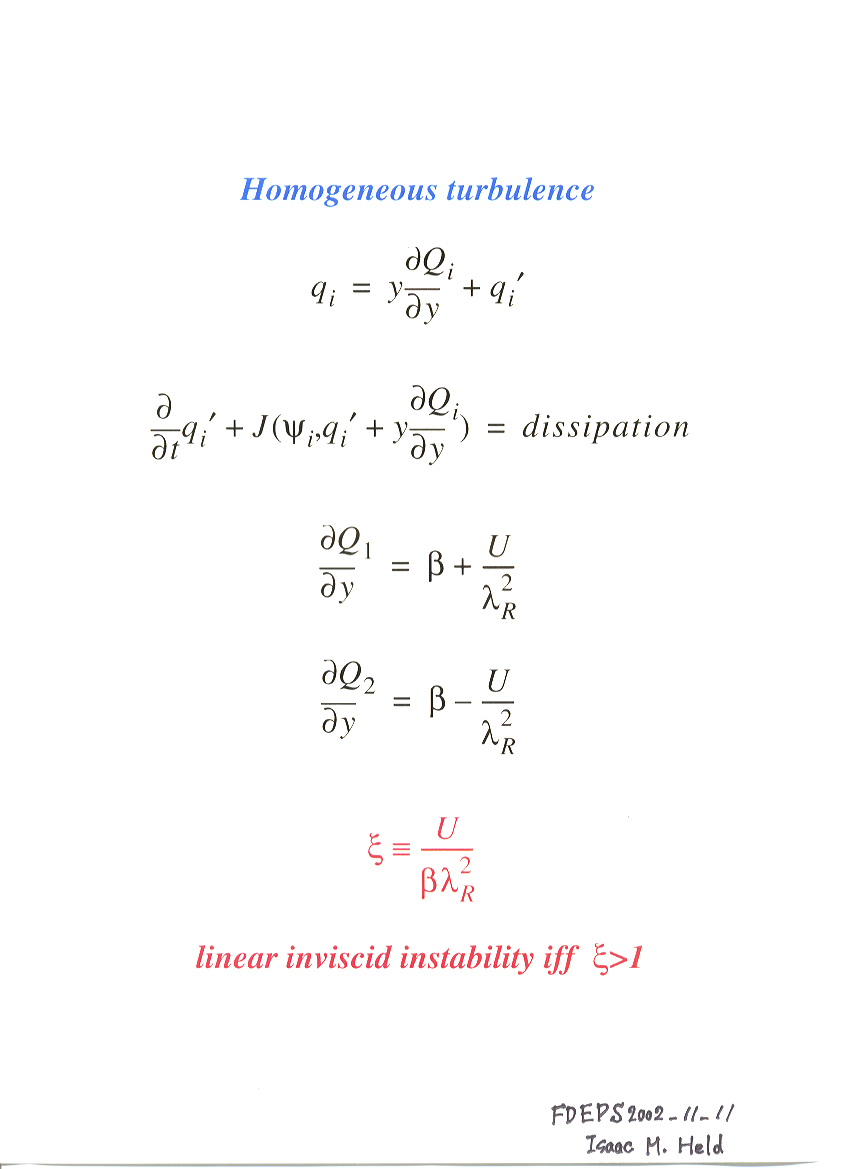 Homogeneous turbulence

$q_i = y\frac{\partial Q_i}{\partial y} + q_i'$

$\frac{\partial}{\partial t}q_i' + J(\psi_i, q_i' + y\frac{\partial Q_i}{\partial y}) = dissipation$

$\frac{\partial Q_1}{\partial y} = \beta + \frac{U}{\lambda_R^2}$

$\frac{\partial Q_2}{\partial y} = \beta - \frac{U}{\lambda_R^2}$

$\xi \equiv \frac{U}{\beta\lambda_R^2}$

linear inviscid instability iff $\xi>1$

FDEPS 2002-11-11
Isaac M. Held